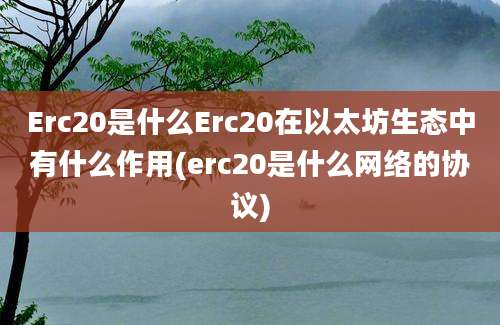 Erc20是什么Erc20在以太坊生态中有什么作用(erc20是什么网络的协议)